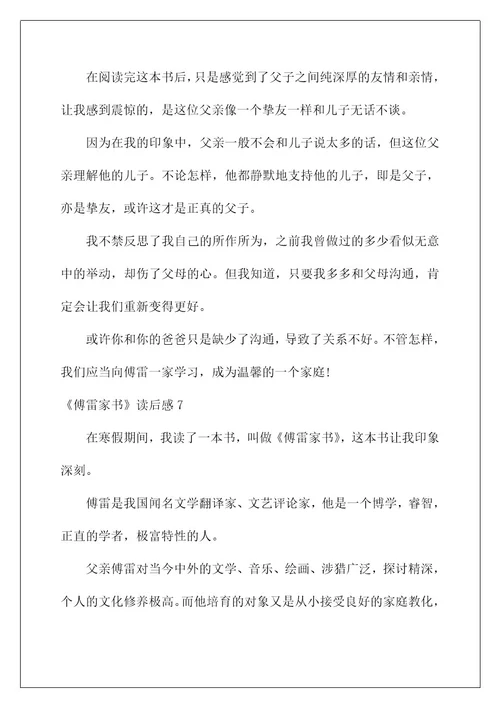 在阅读完这本书后，只是感觉到了父子之间纯深厚的友情和亲情，让我感到震惊的，是这位父亲像一个挚友一样和儿子无话不谈。

因为在我的印象中，父亲一般不会和儿子说太多的话，但这位父亲理解他的儿子。不论怎样，他都静默地支持他的儿子，即是父子，亦是挚友，或许这才是正真的父子。

我不禁反思了我自己的所作所为，之前我曾做过的多少看似无意中的举动，却伤了父母的心。但我知道，只要我多多和父母沟通，肯定会让我们重新变得更好。

或许你和你的爸爸只是缺少了沟通，导致了关系不好。不管怎样，我们应当向傅雷一家学习，成为温馨的一个家庭！

《傅雷家书》读后感 7

在寒假期间，我读了一本书，叫做《傅雷家书》，这本书让我印象深刻。

傅雷是我国闻名文学翻译家、文艺评论家，他是一个博学，睿智，正直的学者，极富特性的人。

父亲傅雷对当今中外的文学、音乐、绘画、涉猎广泛，探讨精深，个人的文化修养极高。而他培育的对象又是从小接受良好的家庭教化，